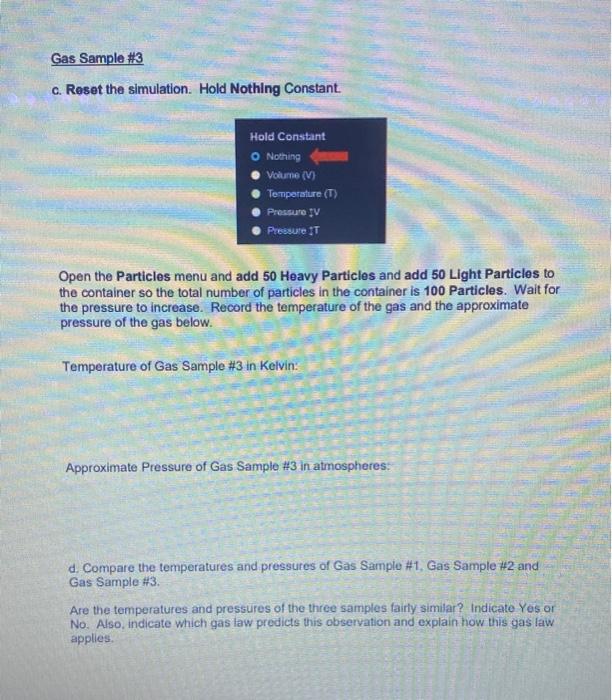 Gas Sample #3

c. Reset the simulation. Hold Nothing Constant.

Hold Constant
Nothing
Volume (V)
Temperature (T)
Pressure ↕V
Pressure ↕T

Open the Particles menu and add 50 Heavy Particles and add 50 Light Particles to the container so the total number of particles in the container is 100 Particles. Wait for the pressure to increase. Record the temperature of the gas and the approximate pressure of the gas below.

Temperature of Gas Sample #3 in Kelvin:

Approximate Pressure of Gas Sample #3 in atmospheres:

d. Compare the temperatures and pressures of Gas Sample #1, Gas Sample #2 and Gas Sample #3.

Are the temperatures and pressures of the three samples fairly similar? Indicate Yes or No. Also, indicate which gas law predicts this observation and explain how this gas law applies.